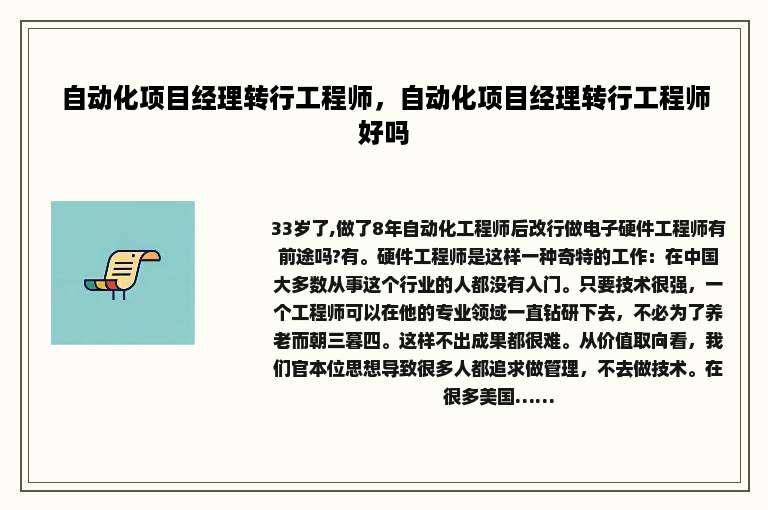 自动化项目经理转行工程师，自动化项目经理转行工程师好吗

33岁了,做了8年自动化工程师后改行做电子硬件工程师有前途吗?有。硬件工程师是这样一种奇特的工作：在中国大多数从事这个行业的人都没有入门。只要技术很强，一个工程师可以在他的专业领域一直钻研下去，不必为了养老而朝三暮四。这样不出成果都很难。从价值取向看，我们官本位思想导致很多人都追求做管理，不去做技术。在很多美国......